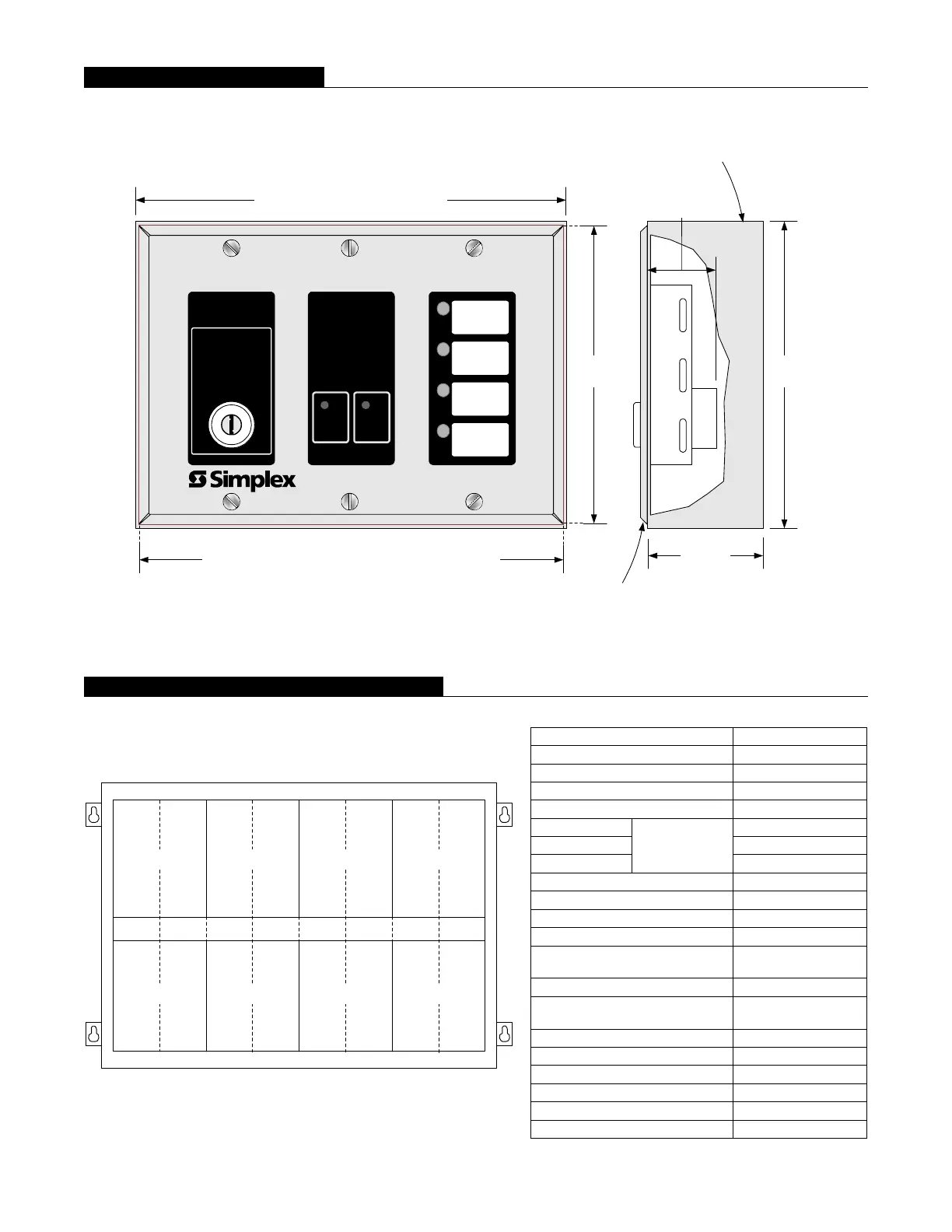 Simplex